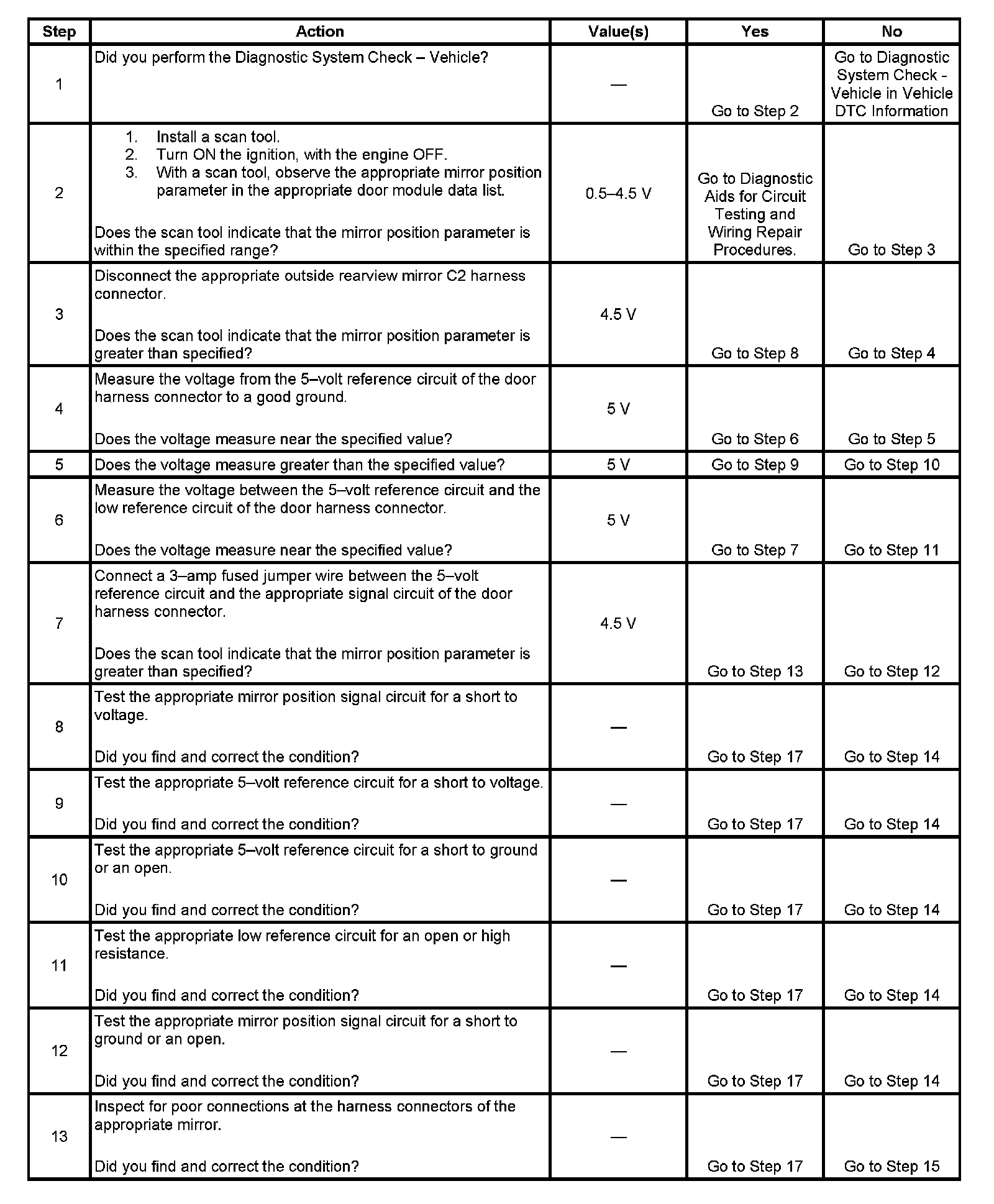 | Step | Action | Value(s) | Yes | No |
|---|---|---|---|---|
| 1 | Did you perform the Diagnostic System Check – Vehicle? | — | Go to Step 2 | Go to Diagnostic System Check - Vehicle in Vehicle DTC Information |
| 2 | 1. Install a scan tool. 2. Turn ON the ignition, with the engine OFF. 3. With a scan tool, observe the appropriate mirror position parameter in the appropriate door module data list. Does the scan tool indicate that the mirror position parameter is within the specified range? | 0.5–4.5 V | Go to Diagnostic Aids for Circuit Testing and Wiring Repair Procedures. | Go to Step 3 |
| 3 | Disconnect the appropriate outside rearview mirror C2 harness connector. Does the scan tool indicate that the mirror position parameter is greater than specified? | 4.5 V | Go to Step 8 | Go to Step 4 |
| 4 | Measure the voltage from the 5–volt reference circuit of the door harness connector to a good ground. Does the voltage measure near the specified value? | 5 V | Go to Step 6 | Go to Step 5 |
| 5 | Does the voltage measure greater than the specified value? | 5 V | Go to Step 9 | Go to Step 10 |
| 6 | Measure the voltage between the 5–volt reference circuit and the low reference circuit of the door harness connector. Does the voltage measure near the specified value? | 5 V | Go to Step 7 | Go to Step 11 |
| 7 | Connect a 3–amp fused jumper wire between the 5–volt reference circuit and the appropriate signal circuit of the door harness connector. Does the scan tool indicate that the mirror position parameter is greater than specified? | 4.5 V | Go to Step 13 | Go to Step 12 |
| 8 | Test the appropriate mirror position signal circuit for a short to voltage. Did you find and correct the condition? | — | Go to Step 17 | Go to Step 14 |
| 9 | Test the appropriate 5–volt reference circuit for a short to voltage. Did you find and correct the condition? | — | Go to Step 17 | Go to Step 14 |
| 10 | Test the appropriate 5–volt reference circuit for a short to ground or an open. Did you find and correct the condition? | — | Go to Step 17 | Go to Step 14 |
| 11 | Test the appropriate low reference circuit for an open or high resistance. Did you find and correct the condition? | — | Go to Step 17 | Go to Step 14 |
| 12 | Test the appropriate mirror position signal circuit for a short to ground or an open. Did you find and correct the condition? | — | Go to Step 17 | Go to Step 14 |
| 13 | Inspect for poor connections at the harness connectors of the appropriate mirror. Did you find and correct the condition? | — | Go to Step 17 | Go to Step 15 |